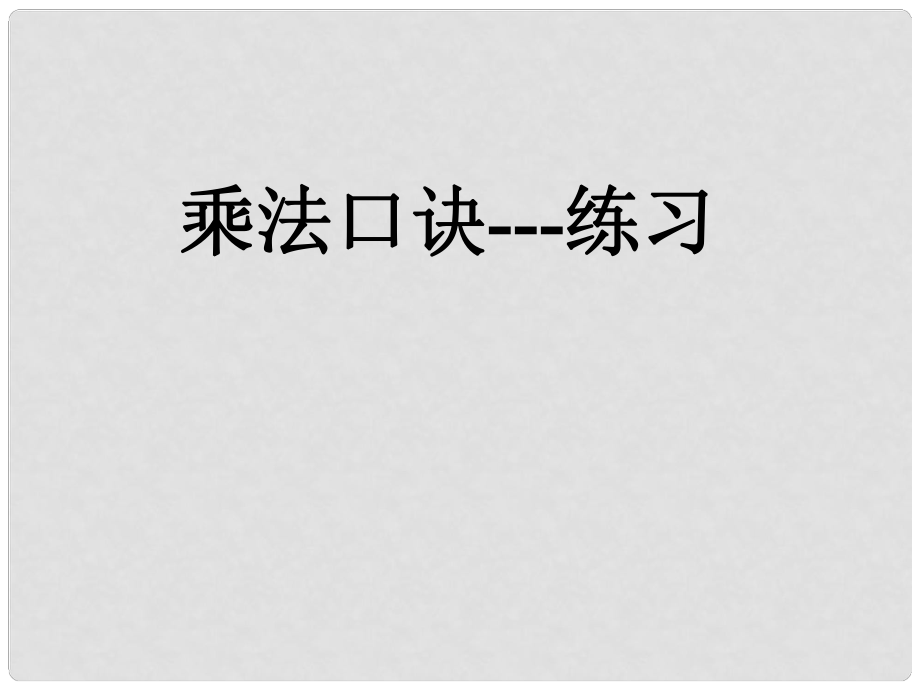 乘法口诀---练习